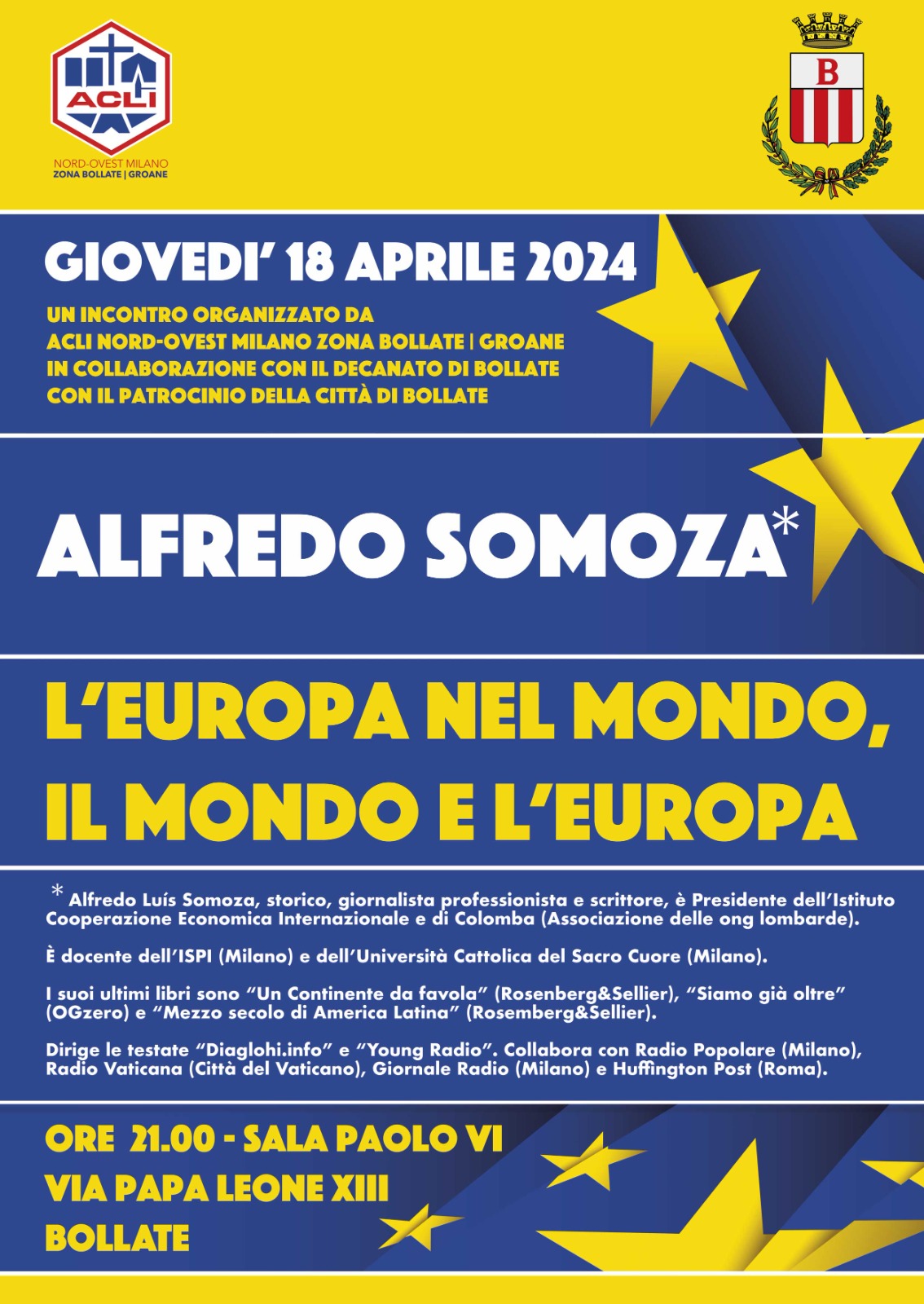 ACLI
NORD-OVEST MILANO
ZONA BOLLATE | GROANE

B

GIOVEDI' 18 APRILE 2024

UN INCONTRO ORGANIZZATO DA
ACLI NORD-OVEST MILANO ZONA BOLLATE | GROANE
IN COLLABORAZIONE CON IL DECANATO DI BOLLATE
CON IL PATROCINIO DELLA CITTÀ DI BOLLATE

ALFREDO SOMOZA*

L'EUROPA NEL MONDO,
IL MONDO E L'EUROPA

* Alfredo Luís Somoza, storico, giornalista professionista e scrittore, è Presidente dell'Istituto Cooperazione Economica Internazionale e di Colomba (Associazione delle ong lombarde).

È docente dell'ISPI (Milano) e dell'Università Cattolica del Sacro Cuore (Milano).

I suoi ultimi libri sono "Un Continente da favola" (Rosenberg&Sellier), "Siamo già oltre" (OGzero) e "Mezzo secolo di America Latina" (Rosemberg&Sellier).

Dirige le testate "Diaglohi.info" e "Young Radio". Collabora con Radio Popolare (Milano), Radio Vaticana (Città del Vaticano), Giornale Radio (Milano) e Huffington Post (Roma).

ORE 21.00 - SALA PAOLO VI
VIA PAPA LEONE XIII
BOLLATE